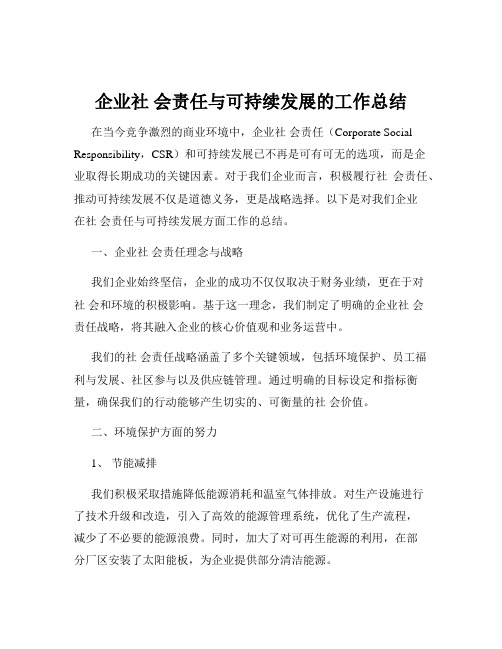 企业社 会责任与可持续发展的工作总结

在当今竞争激烈的商业环境中，企业社 会责任（Corporate Social Responsibility，CSR）和可持续发展已不再是可有可无的选项，而是企业取得长期成功的关键因素。对于我们企业而言，积极履行社 会责任、推动可持续发展不仅是道德义务，更是战略选择。以下是对我们企业在社 会责任与可持续发展方面工作的总结。

一、企业社 会责任理念与战略

我们企业始终坚信，企业的成功不仅仅取决于财务业绩，更在于对社 会和环境的积极影响。基于这一理念，我们制定了明确的企业社 会责任战略，将其融入企业的核心价值观和业务运营中。

我们的社 会责任战略涵盖了多个关键领域，包括环境保护、员工福利与发展、社区参与以及供应链管理。通过明确的目标设定和指标衡量，确保我们的行动能够产生切实的、可衡量的社 会价值。

二、环境保护方面的努力

1、 节能减排

我们积极采取措施降低能源消耗和温室气体排放。对生产设施进行了技术升级和改造，引入了高效的能源管理系统，优化了生产流程，减少了不必要的能源浪费。同时，加大了对可再生能源的利用，在部分厂区安装了太阳能板，为企业提供部分清洁能源。